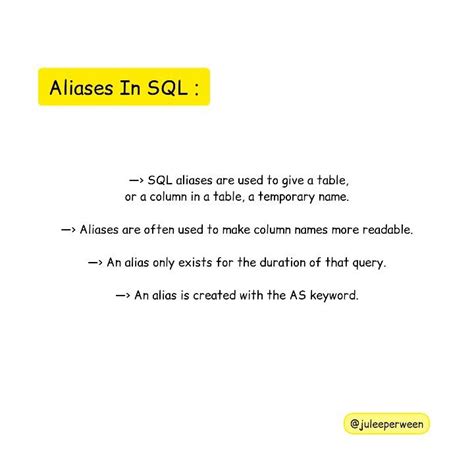 Aliases In SQL :

—> SQL aliases are used to give a table, or a column in a table, a temporary name.

—> Aliases are often used to make column names more readable.

—> An alias only exists for the duration of that query.

—> An alias is created with the AS keyword.

@juleeperween